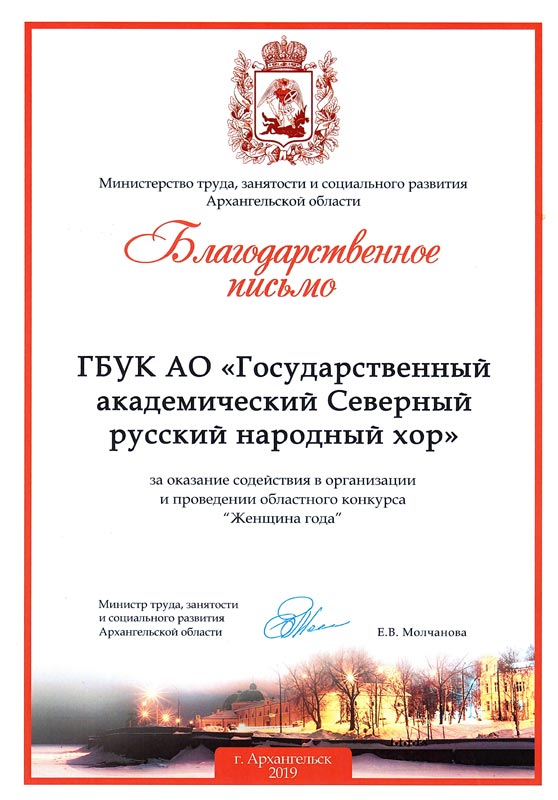 Министерство труда, занятости и социального развития Архангельской области

Благодарственное письмо

ГБУК АО «Государственный академический Северный русский народный хор»

за оказание содействия в организации и проведении областного конкурса "Женщина года"

Министр труда, занятости и социального развития Архангельской области

Е.В. Молчанова

г. Архангельск 2019